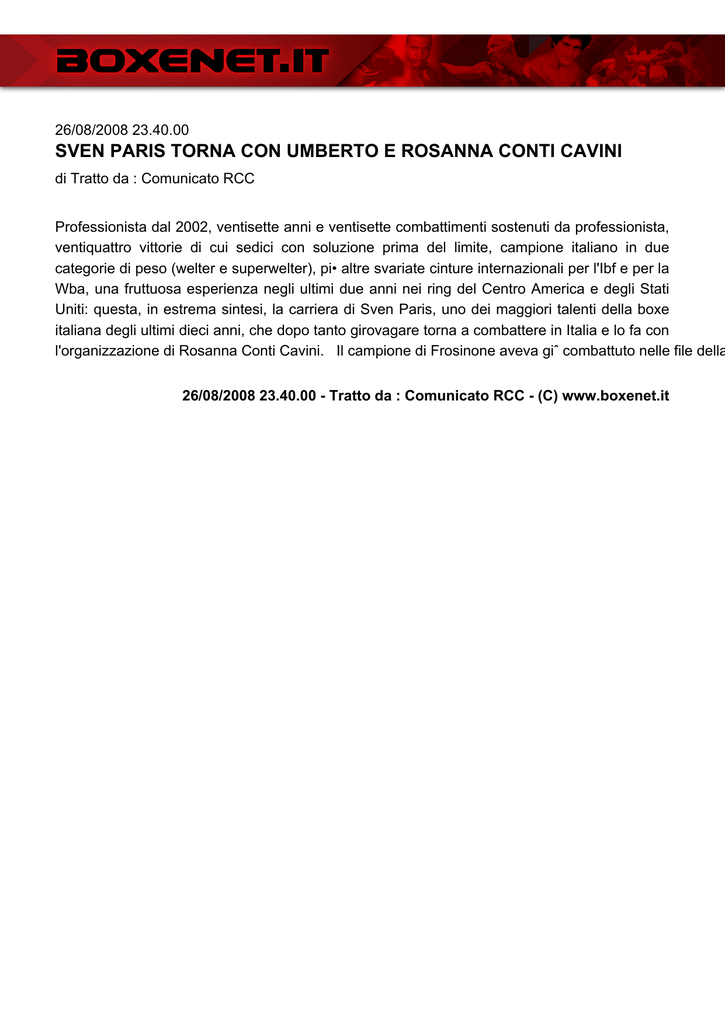 BOXENET.IT

26/08/2008 23.40.00
SVEN PARIS TORNA CON UMBERTO E ROSANNA CONTI CAVINI
di Tratto da : Comunicato RCC

Professionista dal 2002, ventisette anni e ventisette combattimenti sostenuti da professionista, ventiquattro vittorie di cui sedici con soluzione prima del limite, campione italiano in due categorie di peso (welter e superwelter), pi• altre svariate cinture internazionali per l'Ibf e per la Wba, una fruttuosa esperienza negli ultimi due anni nei ring del Centro America e degli Stati Uniti: questa, in estrema sintesi, la carriera di Sven Paris, uno dei maggiori talenti della boxe italiana degli ultimi dieci anni, che dopo tanto girovagare torna a combattere in Italia e lo fa con l'organizzazione di Rosanna Conti Cavini. Il campione di Frosinone aveva giˆ combattuto nelle file della

26/08/2008 23.40.00 - Tratto da : Comunicato RCC - (C) www.boxenet.it